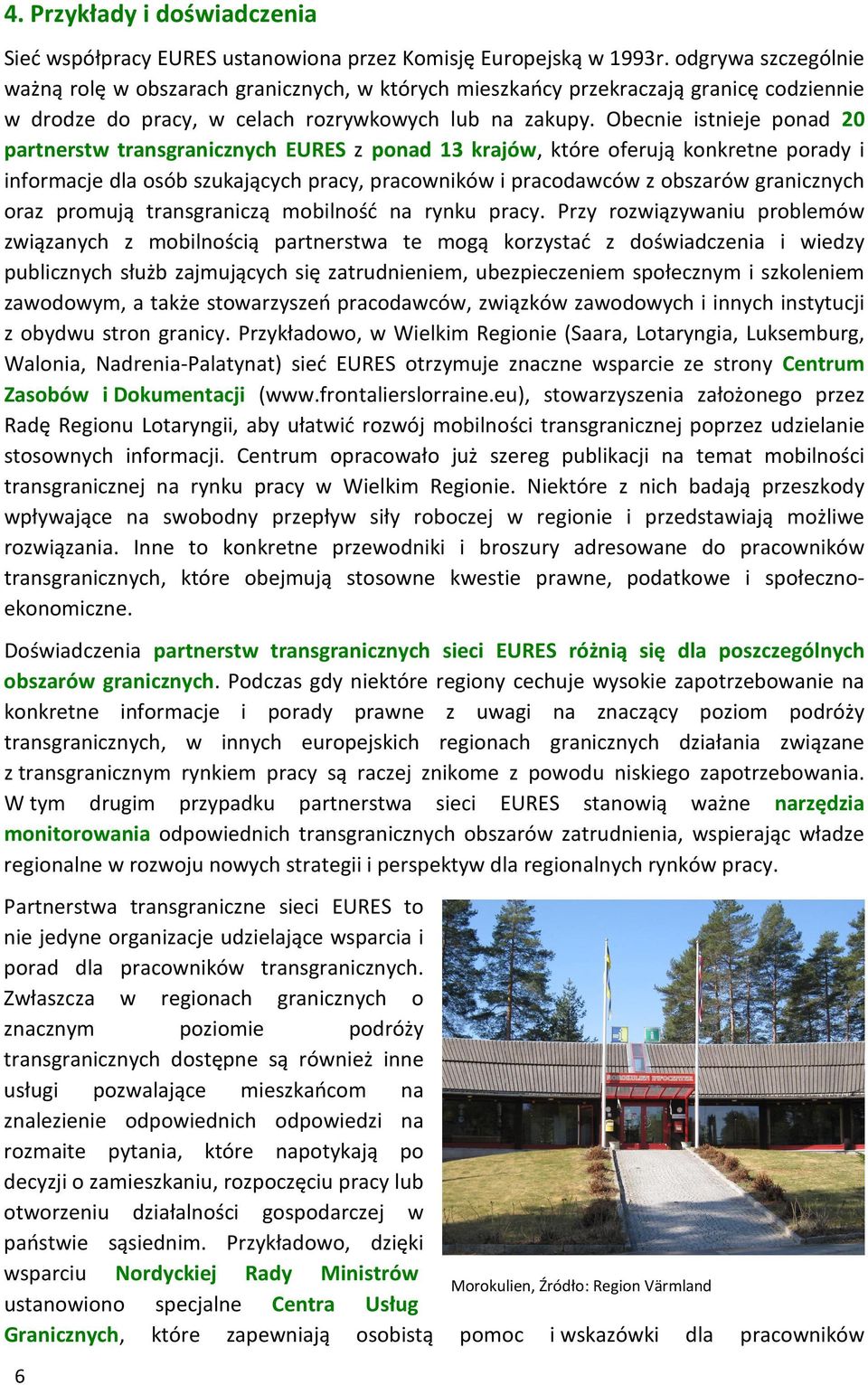 4. Przykłady i doświadczenia

Sieć współpracy EURES ustanowiona przez Komisję Europejską w 1993r. odgrywa szczególnie ważną rolę w obszarach granicznych, w których mieszkańcy przekraczają granicę codziennie w drodze do pracy, w celach rozrywkowych lub na zakupy. Obecnie istnieje ponad 20 partnerstw transgranicznych EURES z ponad 13 krajów, które oferują konkretne porady i informacje dla osób szukających pracy, pracowników i pracodawców z obszarów granicznych oraz promują transgraniczą mobilność na rynku pracy. Przy rozwiązywaniu problemów związanych z mobilnością partnerstwa te mogą korzystać z doświadczenia i wiedzy publicznych służb zajmujących się zatrudnieniem, ubezpieczeniem społecznym i szkoleniem zawodowym, a także stowarzyszeń pracodawców, związków zawodowych i innych instytucji z obydwu stron granicy. Przykładowo, w Wielkim Regionie (Saara, Lotaryngia, Luksemburg, Walonia, Nadrenia-Palatynat) sieć EURES otrzymuje znaczne wsparcie ze strony Centrum Zasobów i Dokumentacji (www.frontalierslorraine.eu), stowarzyszenia założonego przez Radę Regionu Lotaryngii, aby ułatwić rozwój mobilności transgranicznej poprzez udzielanie stosownych informacji. Centrum opracowało już szereg publikacji na temat mobilności transgranicznej na rynku pracy w Wielkim Regionie. Niektóre z nich badają przeszkody wpływające na swobodny przepływ siły roboczej w regionie i przedstawiają możliwe rozwiązania. Inne to konkretne przewodniki i broszury adresowane do pracowników transgranicznych, które obejmują stosowne kwestie prawne, podatkowe i społeczno-ekonomiczne.

Doświadczenia partnerstw transgranicznych sieci EURES różnią się dla poszczególnych obszarów granicznych. Podczas gdy niektóre regiony cechuje wysokie zapotrzebowanie na konkretne informacje i porady prawne z uwagi na znaczący poziom podróży transgranicznych, w innych europejskich regionach granicznych działania związane z transgranicznym rynkiem pracy są raczej znikome z powodu niskiego zapotrzebowania. W tym drugim przypadku partnerstwa sieci EURES stanowią ważne narzędzia monitorowania odpowiednich transgranicznych obszarów zatrudnienia, wspierając władze regionalne w rozwoju nowych strategii i perspektyw dla regionalnych rynków pracy.

Partnerstwa transgraniczne sieci EURES to nie jedyne organizacje udzielające wsparcia i porad dla pracowników transgranicznych. Zwłaszcza w regionach granicznych o znacznym poziomie podróży transgranicznych dostępne są również inne usługi pozwalające mieszkańcom na znalezienie odpowiednich odpowiedzi na rozmaite pytania, które napotykają po decyzji o zamieszkaniu, rozpoczęciu pracy lub otworzeniu działalności gospodarczej w państwie sąsiednim. Przykładowo, dzięki wsparciu Nordyckiej Rady Ministrów ustanowiono specjalne Centra Usług Granicznych, które zapewniają osobistą pomoc i wskazówki dla pracowników

Morokulien, Źródło: Region Värmland

6